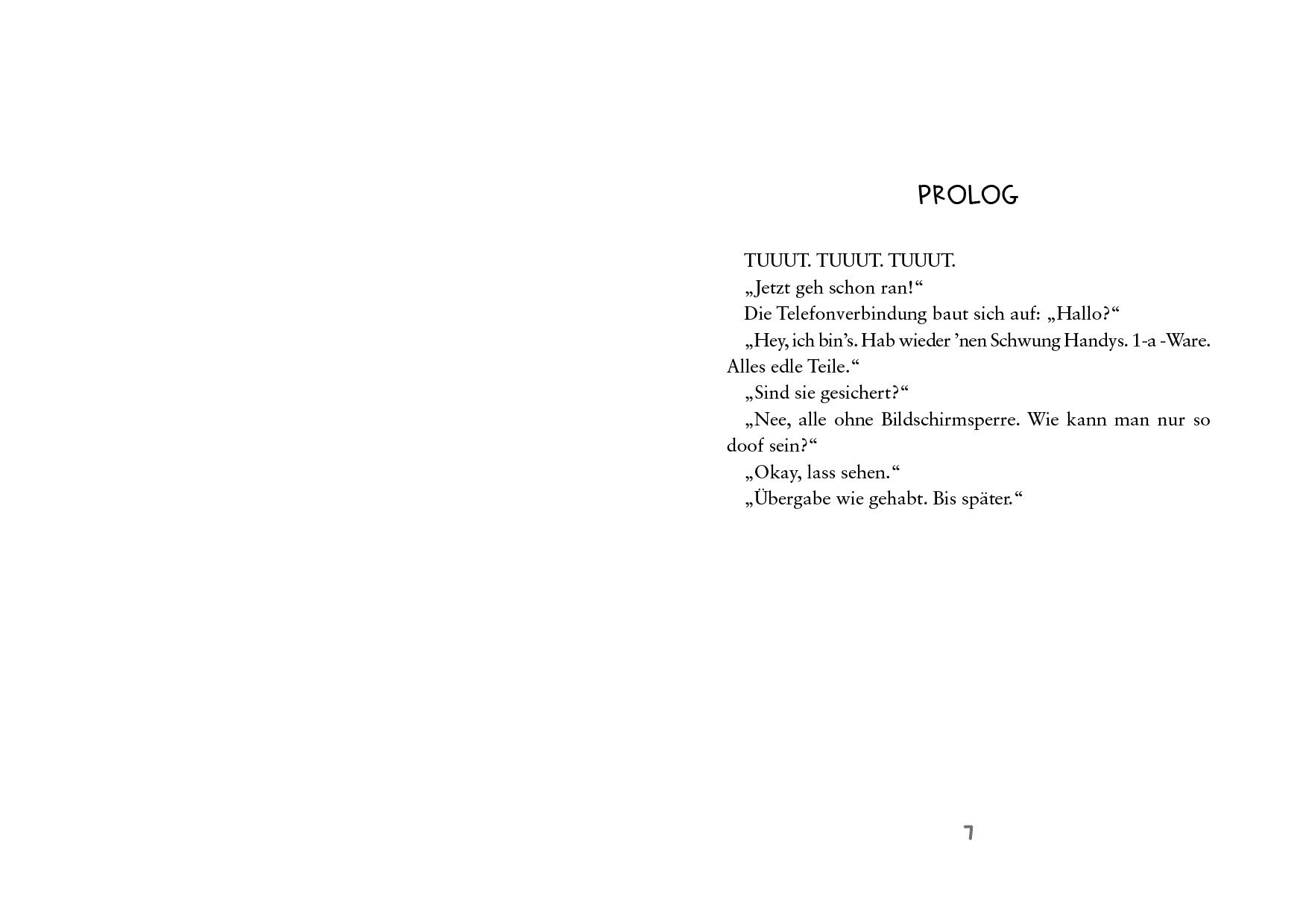 PROLOG

TUUUT. TUUUT. TUUUT.

„Jetzt geh schon ran!“

Die Telefonverbindung baut sich auf: „Hallo?“

„Hey, ich bin's. Hab wieder 'nen Schwung Handys. 1-a -Ware. Alles edle Teile.“

„Sind sie gesichert?“

„Nee, alle ohne Bildschirmsperre. Wie kann man nur so doof sein?“

„Okay, lass sehen.“

„Übergabe wie gehabt. Bis später.“

7